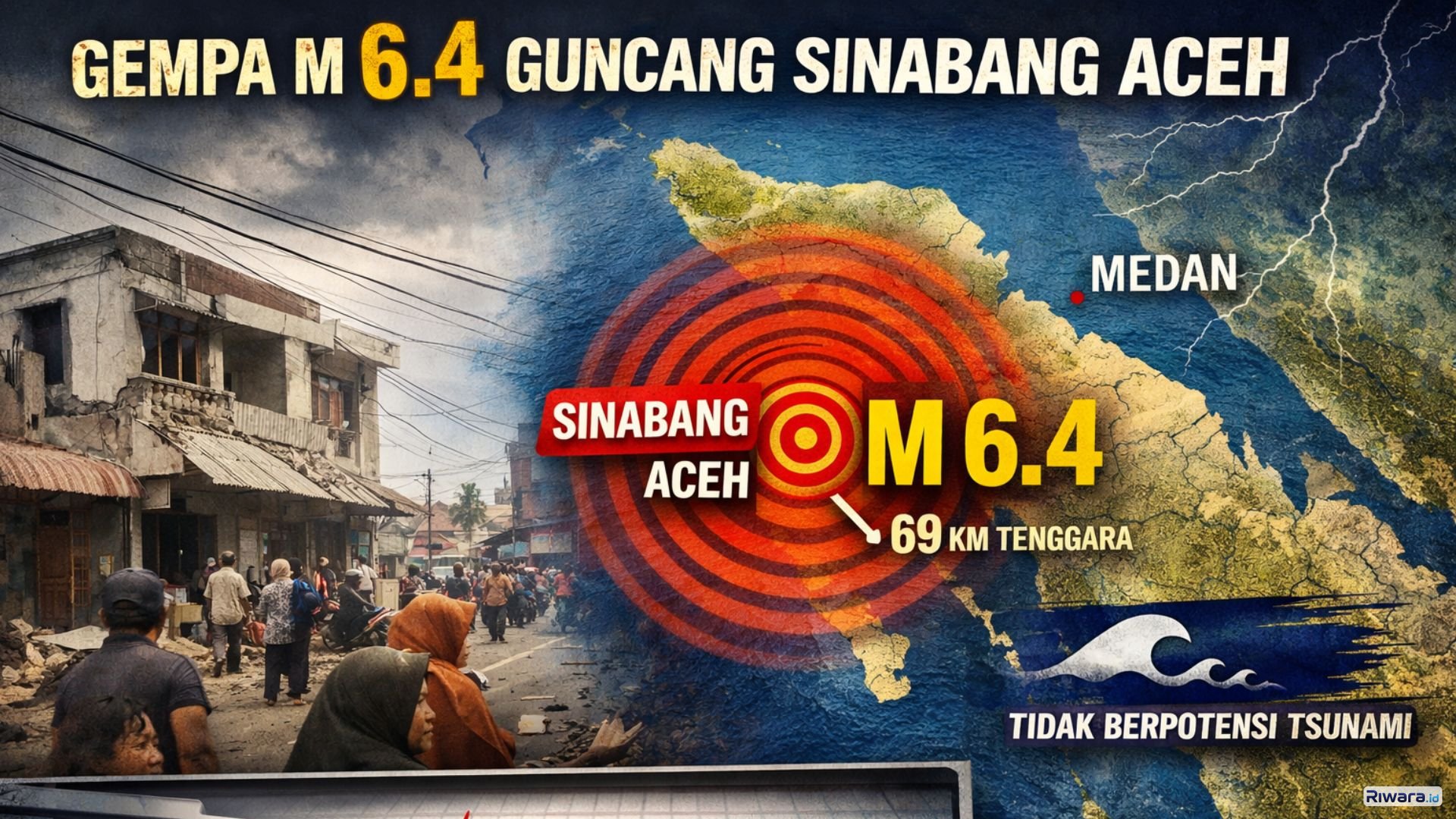 GEMPA M 6.4 GUNCANG SINABANG ACEH

MEDAN

SINABANG ACEH

M 6.4

69 KM TENGGARA

TIDAK BERPOTENSI TSUNAMI

Riwara.id